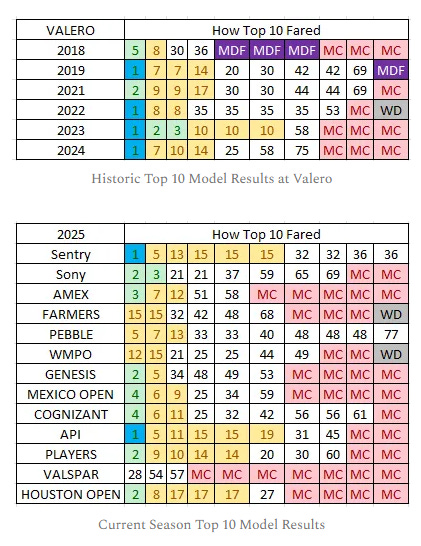 | VALERO | How Top 10 Fared | | | | | | | | | |
|---|---|---|---|---|---|---|---|---|---|---|
| 2018 | 5 | 8 | 30 | 36 | MDF | MDF | MDF | MC | MC | MC |
| 2019 | 1 | 7 | 7 | 14 | 20 | 30 | 42 | 42 | 69 | MDF |
| 2021 | 2 | 9 | 9 | 17 | 30 | 30 | 44 | 44 | 69 | MC |
| 2022 | 1 | 8 | 8 | 35 | 35 | 35 | 35 | 53 | MC | WD |
| 2023 | 1 | 2 | 3 | 10 | 10 | 10 | 58 | MC | MC | MC |
| 2024 | 1 | 7 | 10 | 14 | 25 | 58 | 75 | MC | MC | MC |

Historic Top 10 Model Results at Valero

| 2025 | How Top 10 Fared | | | | | | | | | |
|---|---|---|---|---|---|---|---|---|---|---|
| Sentry | 1 | 5 | 13 | 15 | 15 | 15 | 32 | 32 | 36 | 36 |
| Sony | 2 | 3 | 21 | 21 | 37 | 59 | 65 | 69 | MC | MC |
| AMEX | 3 | 7 | 12 | 51 | 58 | MC | MC | MC | MC | MC |
| FARMERS | 15 | 15 | 32 | 42 | 48 | 68 | MC | MC | MC | WD |
| PEBBLE | 5 | 7 | 13 | 33 | 33 | 40 | 48 | 48 | 48 | 77 |
| WMPO | 12 | 15 | 21 | 25 | 25 | 44 | 49 | MC | MC | WD |
| GENESIS | 2 | 5 | 34 | 48 | 49 | 53 | MC | MC | MC | MC |
| MEXICO OPEN | 4 | 6 | 9 | 25 | 34 | 59 | MC | MC | MC | MC |
| COGNIZANT | 4 | 6 | 11 | 25 | 32 | 42 | 56 | 56 | 61 | MC |
| API | 1 | 5 | 11 | 15 | 15 | 19 | 31 | 45 | MC | MC |
| PLAYERS | 2 | 9 | 10 | 14 | 14 | 20 | 30 | 60 | MC | MC |
| VALSPAR | 28 | 54 | 57 | MC | MC | MC | MC | MC | MC | MC |
| HOUSTON OPEN | 2 | 8 | 17 | 17 | 17 | 27 | MC | MC | MC | MC |

Current Season Top 10 Model Results